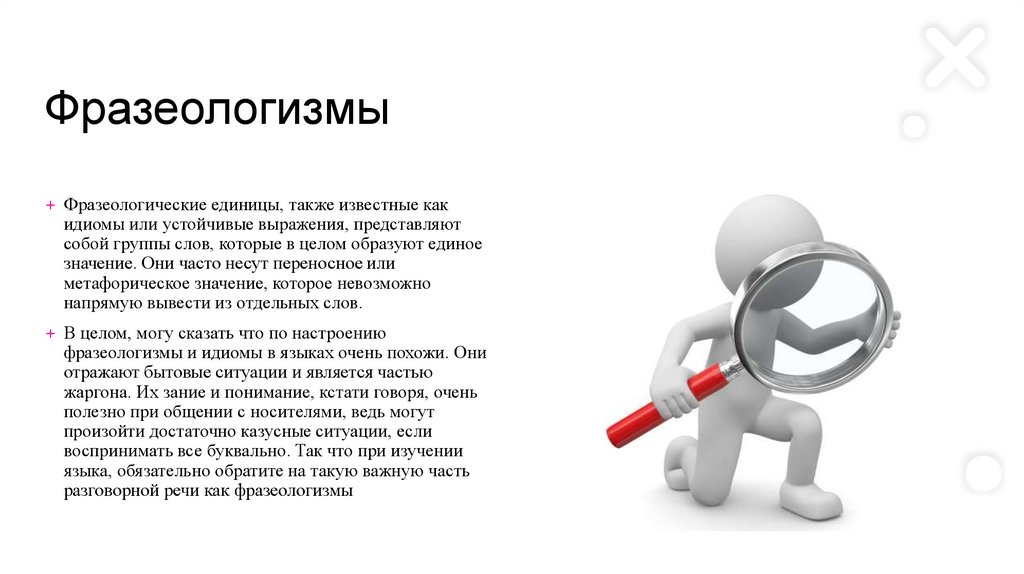 Фразеологизмы

+ Фразеологические единицы, также известные как идиомы или устойчивые выражения, представляют собой группы слов, которые в целом образуют единое значение. Они часто несут переносное или метафорическое значение, которое невозможно напрямую вывести из отдельных слов.

+ В целом, могу сказать что по настроению фразеологизмы и идиомы в языках очень похожи. Они отражают бытовые ситуации и является частью жаргона. Их зание и понимание, кстати говоря, очень полезно при общении с носителями, ведь могут произойти достаточно казусные ситуации, если воспринимать все буквально. Так что при изучении языка, обязательно обратите на такую важную часть разговорной речи как фразеологизмы